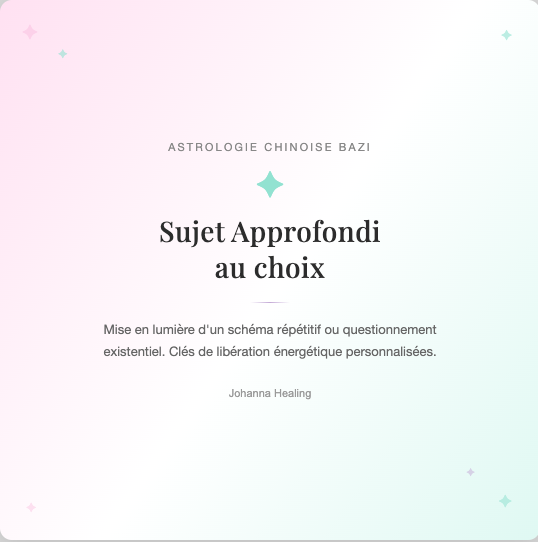 ASTROLOGIE CHINOISE BAZI

Sujet Approfondi au choix

Mise en lumière d'un schéma répétitif ou questionnement existentiel. Clés de libération énergétique personnalisées.

Johanna Healing